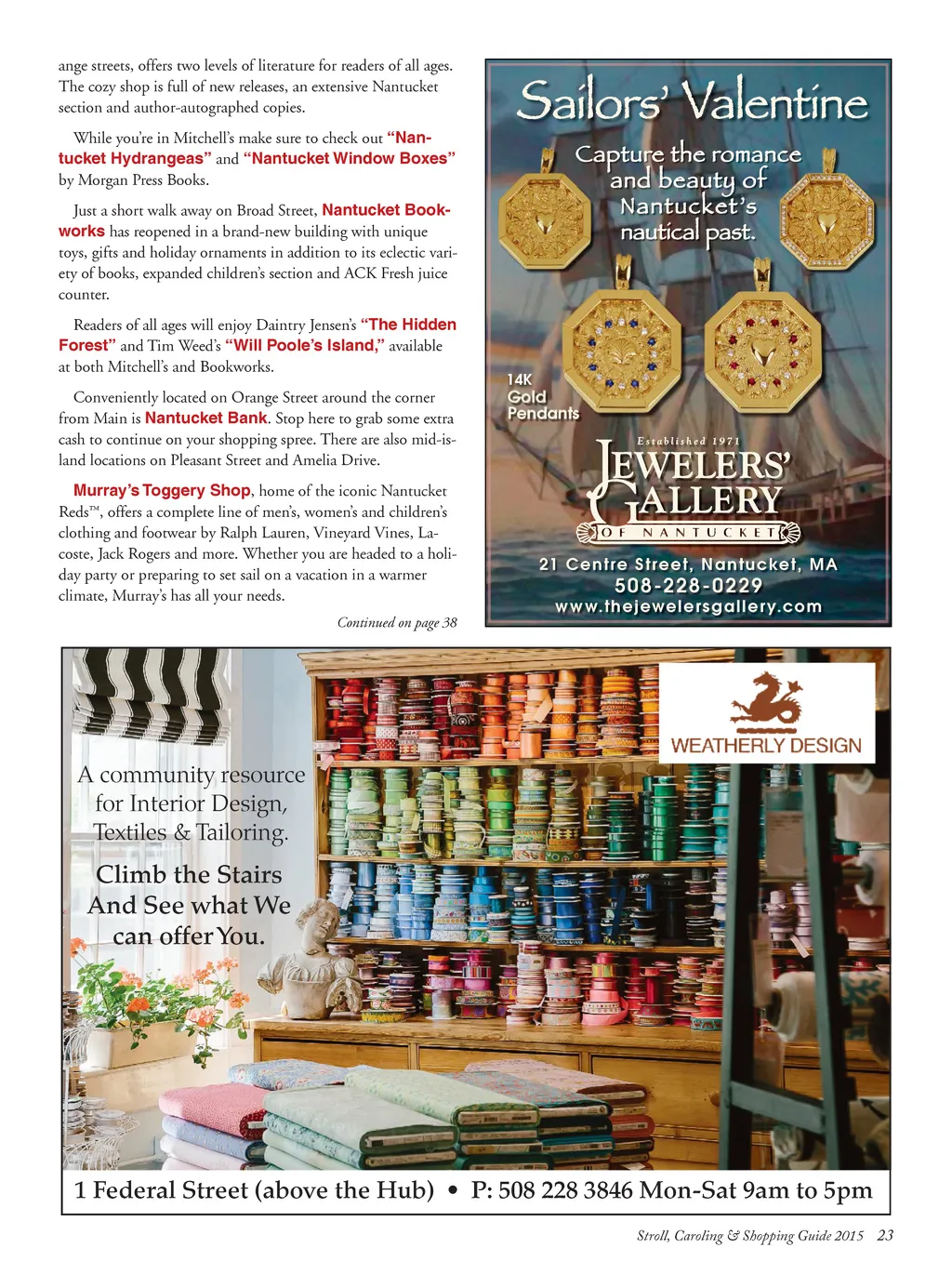 ange streets, offers two levels of literature for readers of all ages. The cozy shop is full of new releases, an extensive Nantucket section and author-autographed copies.

While you're in Mitchell's make sure to check out "Nantucket Hydrangeas" and "Nantucket Window Boxes" by Morgan Press Books.

Just a short walk away on Broad Street, Nantucket Bookworks has reopened in a brand-new building with unique toys, gifts and holiday ornaments in addition to its eclectic variety of books, expanded children's section and ACK Fresh juice counter.

Readers of all ages will enjoy Daintry Jensen's "The Hidden Forest" and Tim Weed's "Will Poole's Island," available at both Mitchell's and Bookworks.

Conveniently located on Orange Street around the corner from Main is Nantucket Bank. Stop here to grab some extra cash to continue on your shopping spree. There are also mid-island locations on Pleasant Street and Amelia Drive.

Murray's Toggery Shop, home of the iconic Nantucket Reds™, offers a complete line of men's, women's and children's clothing and footwear by Ralph Lauren, Vineyard Vines, Lacoste, Jack Rogers and more. Whether you are headed to a holiday party or preparing to set sail on a vacation in a warmer climate, Murray's has all your needs.

Continued on page 38

Sailors' Valentine

Capture the romance and beauty of Nantucket's nautical past.

14K Gold Pendants

Established 1971

JEWELERS' GALLERY

OF NANTUCKET

21 Centre Street, Nantucket, MA
508-228-0229
www.thejewelersgallery.com

WEATHERLY DESIGN

A community resource for Interior Design, Textiles & Tailoring.

Climb the Stairs And See what We can offer You.

1 Federal Street (above the Hub) • P: 508 228 3846 Mon-Sat 9am to 5pm

Stroll, Caroling & Shopping Guide 2015 23